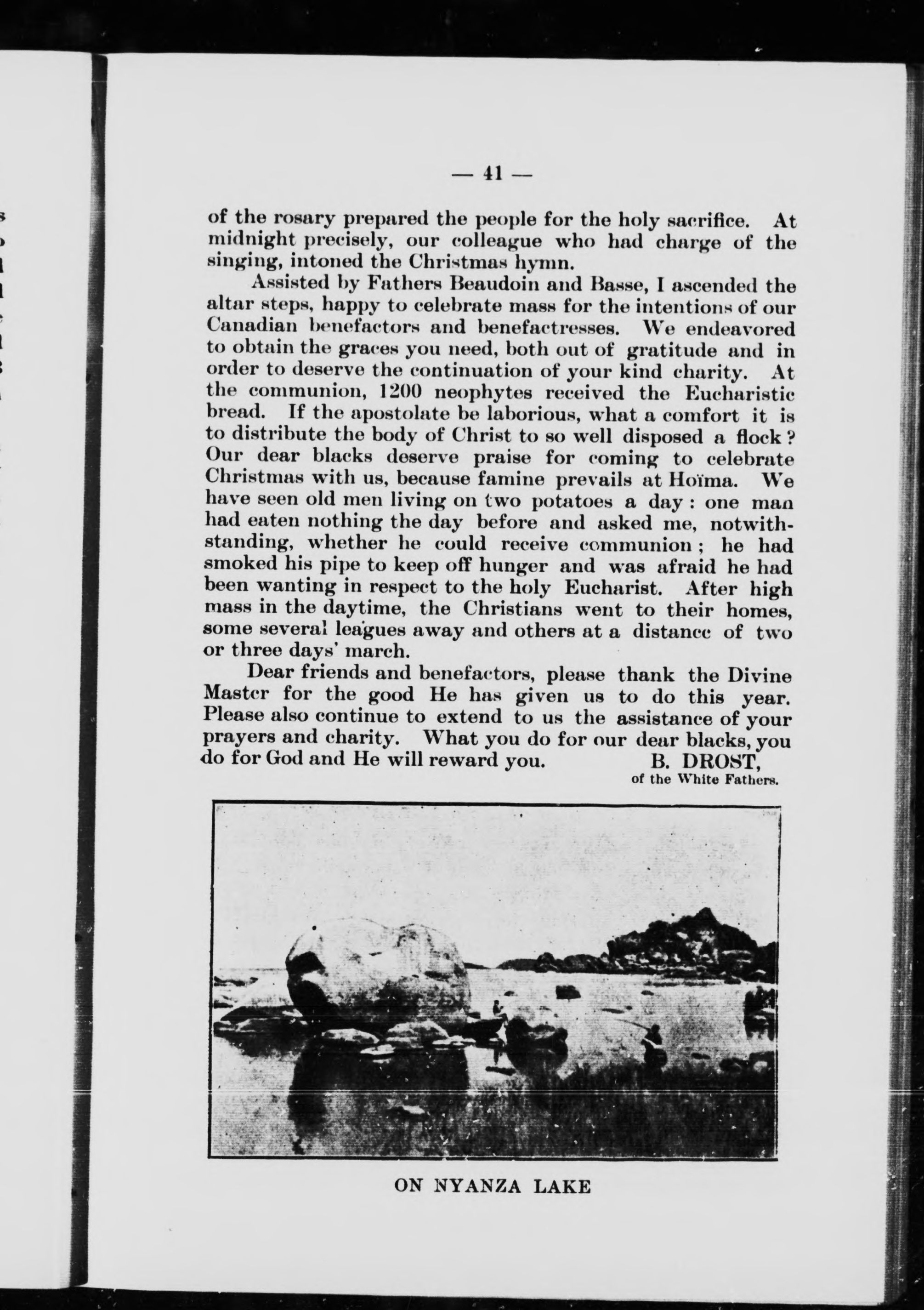 — 41 —

of the rosary prepared the people for the holy sacrifice. At midnight precisely, our colleague who had charge of the singing, intoned the Christmas hymn.

Assisted by Fathers Beaudoin and Basse, I ascended the altar steps, happy to celebrate mass for the intentions of our Canadian benefactors and benefactresses. We endeavored to obtain the graces you need, both out of gratitude and in order to deserve the continuation of your kind charity. At the communion, 1200 neophytes received the Eucharistic bread. If the apostolate be laborious, what a comfort it is to distribute the body of Christ to so well disposed a flock? Our dear blacks deserve praise for coming to celebrate Christmas with us, because famine prevails at Hoïma. We have seen old men living on two potatoes a day: one man had eaten nothing the day before and asked me, notwithstanding, whether he could receive communion; he had smoked his pipe to keep off hunger and was afraid he had been wanting in respect to the holy Eucharist. After high mass in the daytime, the Christians went to their homes, some several leagues away and others at a distance of two or three days' march.

Dear friends and benefactors, please thank the Divine Master for the good He has given us to do this year. Please also continue to extend to us the assistance of your prayers and charity. What you do for our dear blacks, you do for God and He will reward you. B. DROST, of the White Fathers.

ON NYANZA LAKE